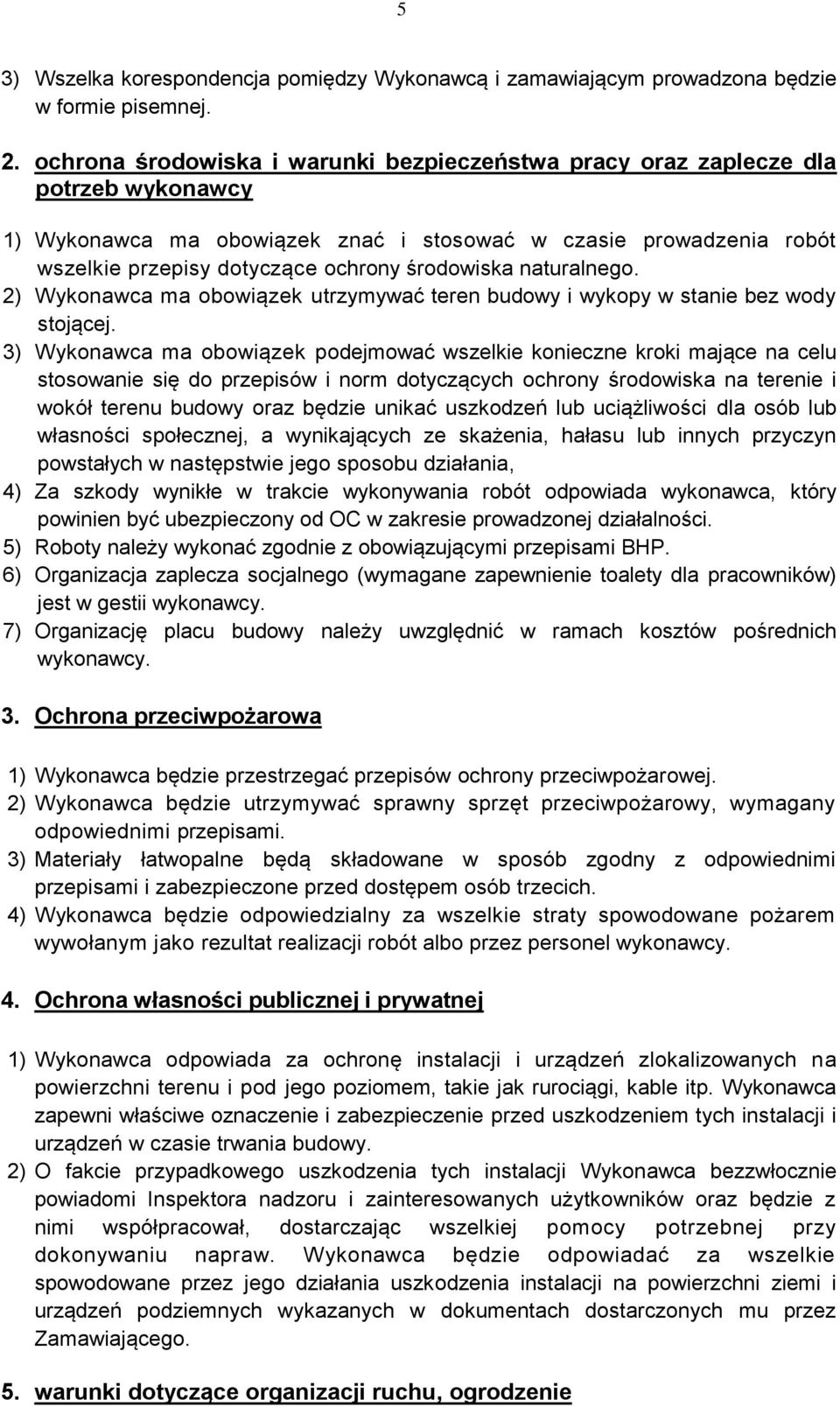 5

3) Wszelka korespondencja pomiędzy Wykonawcą i zamawiającym prowadzona będzie w formie pisemnej.

2. ochrona środowiska i warunki bezpieczeństwa pracy oraz zaplecze dla potrzeb wykonawcy

1) Wykonawca ma obowiązek znać i stosować w czasie prowadzenia robót wszelkie przepisy dotyczące ochrony środowiska naturalnego.
2) Wykonawca ma obowiązek utrzymywać teren budowy i wykopy w stanie bez wody stojącej.
3) Wykonawca ma obowiązek podejmować wszelkie konieczne kroki mające na celu stosowanie się do przepisów i norm dotyczących ochrony środowiska na terenie i wokół terenu budowy oraz będzie unikać uszkodzeń lub uciążliwości dla osób lub własności społecznej, a wynikających ze skażenia, hałasu lub innych przyczyn powstałych w następstwie jego sposobu działania,
4) Za szkody wynikłe w trakcie wykonywania robót odpowiada wykonawca, który powinien być ubezpieczony od OC w zakresie prowadzonej działalności.
5) Roboty należy wykonać zgodnie z obowiązującymi przepisami BHP.
6) Organizacja zaplecza socjalnego (wymagane zapewnienie toalety dla pracowników) jest w gestii wykonawcy.
7) Organizację placu budowy należy uwzględnić w ramach kosztów pośrednich wykonawcy.

3. Ochrona przeciwpożarowa

1) Wykonawca będzie przestrzegać przepisów ochrony przeciwpożarowej.
2) Wykonawca będzie utrzymywać sprawny sprzęt przeciwpożarowy, wymagany odpowiednimi przepisami.
3) Materiały łatwopalne będą składowane w sposób zgodny z odpowiednimi przepisami i zabezpieczone przed dostępem osób trzecich.
4) Wykonawca będzie odpowiedzialny za wszelkie straty spowodowane pożarem wywołanym jako rezultat realizacji robót albo przez personel wykonawcy.

4. Ochrona własności publicznej i prywatnej

1) Wykonawca odpowiada za ochronę instalacji i urządzeń zlokalizowanych na powierzchni terenu i pod jego poziomem, takie jak rurociągi, kable itp. Wykonawca zapewni właściwe oznaczenie i zabezpieczenie przed uszkodzeniem tych instalacji i urządzeń w czasie trwania budowy.
2) O fakcie przypadkowego uszkodzenia tych instalacji Wykonawca bezzwłocznie powiadomi Inspektora nadzoru i zainteresowanych użytkowników oraz będzie z nimi współpracował, dostarczając wszelkiej pomocy potrzebnej przy dokonywaniu napraw. Wykonawca będzie odpowiadać za wszelkie spowodowane przez jego działania uszkodzenia instalacji na powierzchni ziemi i urządzeń podziemnych wykazanych w dokumentach dostarczonych mu przez Zamawiającego.

5. warunki dotyczące organizacji ruchu, ogrodzenie